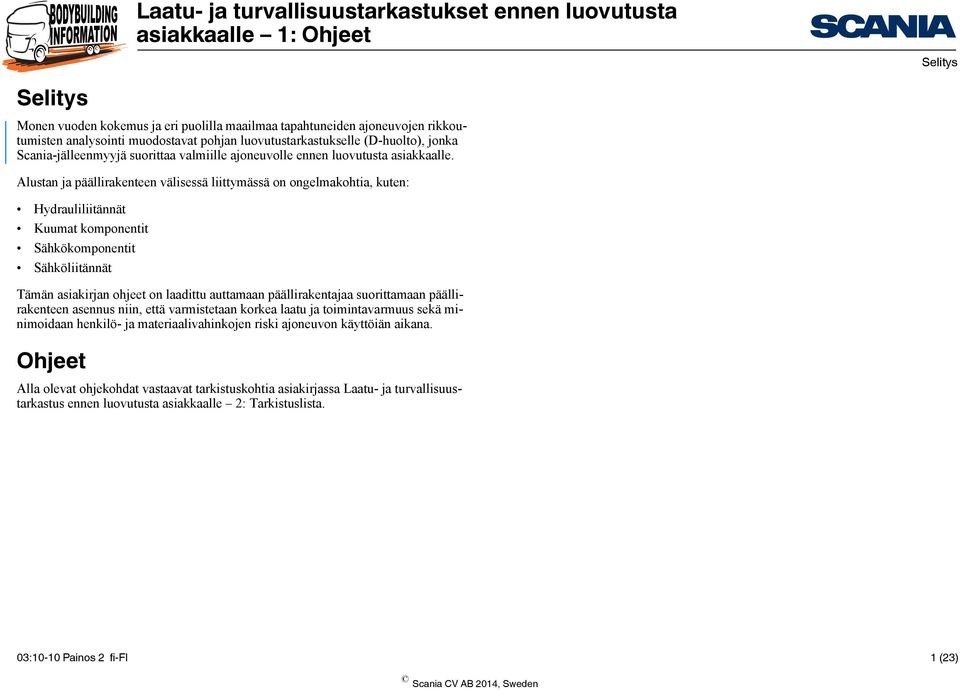 BODYBUILDING INFORMATION

Laatu- ja turvallisuustarkastukset ennen luovutusta asiakkaalle – 1: Ohjeet

SCANIA

Selitys

Selitys

Monen vuoden kokemus ja eri puolilla maailmaa tapahtuneiden ajoneuvojen rikkoutumisten analysointi muodostavat pohjan luovutustarkastukselle (D-huolto), jonka Scania-jälleenmyyjä suorittaa valmiille ajoneuvolle ennen luovutusta asiakkaalle.

Alustan ja päällirakenteen välisessä liittymässä on ongelmakohtia, kuten:

• Hydrauliliitännät
• Kuumat komponentit
• Sähkökomponentit
• Sähköliitännät

Tämän asiakirjan ohjeet on laadittu auttamaan päällirakentajaa suorittamaan päällirakenteen asennus niin, että varmistetaan korkea laatu ja toimintavarmuus sekä minimoidaan henkilö- ja materiaalivahinkojen riski ajoneuvon käyttöiän aikana.

Ohjeet

Alla olevat ohjekohdat vastaavat tarkistuskohtia asiakirjassa Laatu- ja turvallisuustarkastus ennen luovutusta asiakkaalle – 2: Tarkistuslista.

03:10-10 Painos 2 fi-FI

1 (23)

© Scania CV AB 2014, Sweden